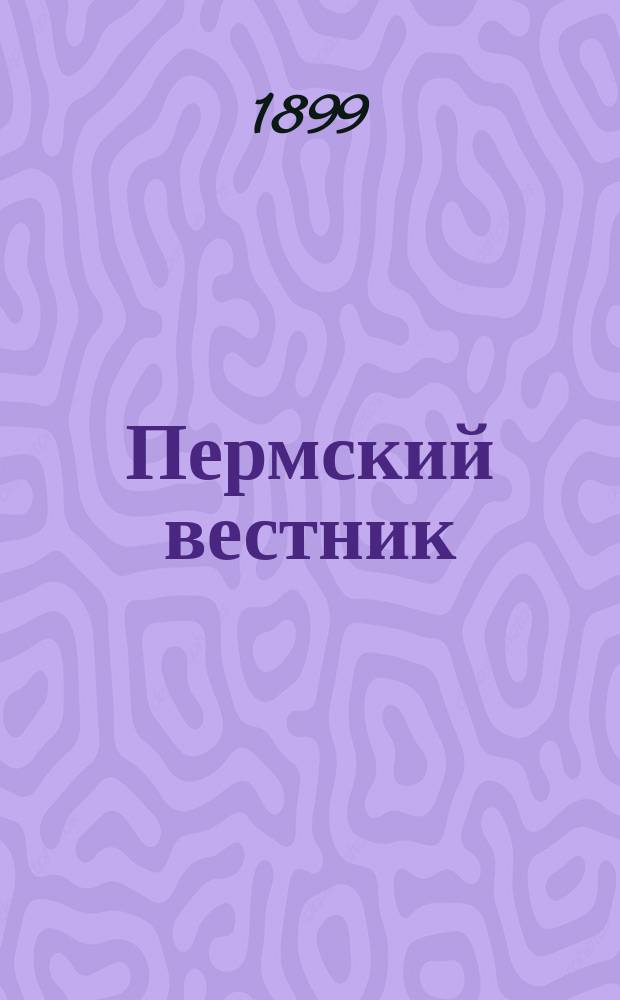 1899

Пермский вестник